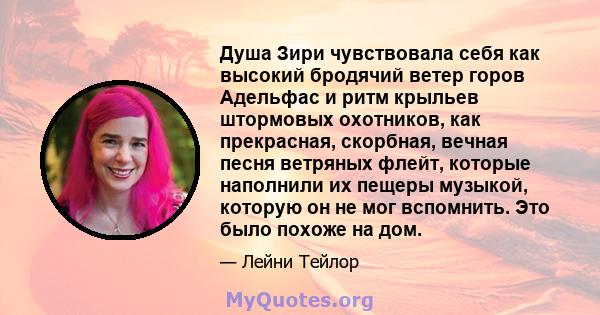 Душа Зири чувствовала себя как высокий бродячий ветер горов Адельфас и ритм крыльев штормовых охотников, как прекрасная, скорбная, вечная песня ветряных флейт, которые наполнили их пещеры музыкой, которую он не мог вспомнить. Это было похоже на дом.

— Лейни Тейлор

MyQuotes.org